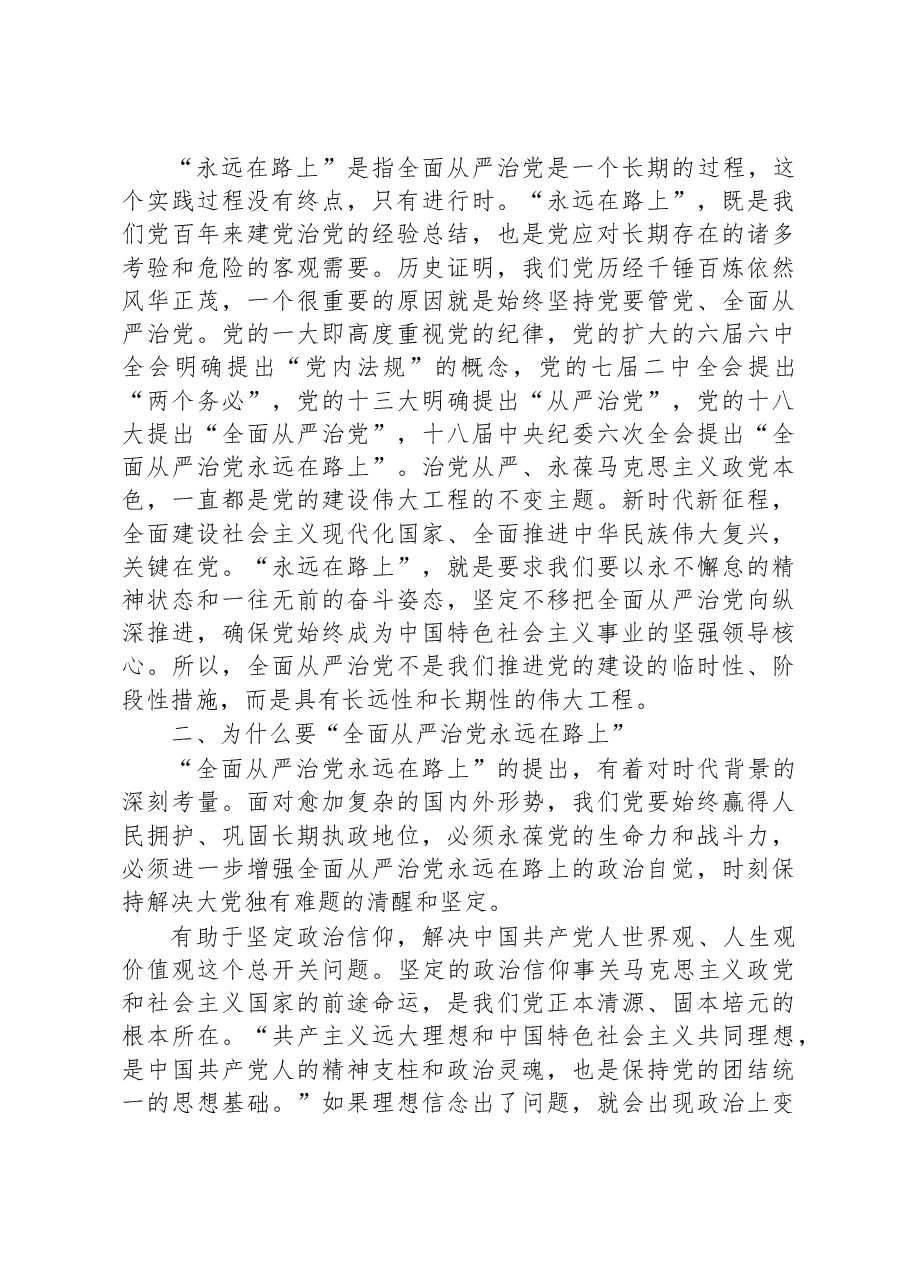 “永远在路上”是指全面从严治党是一个长期的过程，这个实践过程没有终点，只有进行时。“永远在路上”，既是我们党百年来建党治党的经验总结，也是党应对长期存在的诸多考验和危险的客观需要。历史证明，我们党历经千锤百炼依然风华正茂，一个很重要的原因就是始终坚持党要管党、全面从严治党。党的一大即高度重视党的纪律，党的扩大的六届六中全会明确提出“党内法规”的概念，党的七届二中全会提出“两个务必”，党的十三大明确提出“从严治党”，党的十八大提出“全面从严治党”，十八届中央纪委六次全会提出“全面从严治党永远在路上”。治党从严、永葆马克思主义政党本色，一直都是党的建设伟大工程的不变主题。新时代新征程，全面建设社会主义现代化国家、全面推进中华民族伟大复兴，关键在党。“永远在路上”，就是要求我们要以永不懈怠的精神状态和一往无前的奋斗姿态，坚定不移把全面从严治党向纵深推进，确保党始终成为中国特色社会主义事业的坚强领导核心。所以，全面从严治党不是我们推进党的建设的临时性、阶段性措施，而是具有长远性和长期性的伟大工程。

二、为什么要“全面从严治党永远在路上”

“全面从严治党永远在路上”的提出，有着对时代背景的深刻考量。面对愈加复杂的国内外形势，我们党要始终赢得人民拥护、巩固长期执政地位，必须永葆党的生命力和战斗力，必须进一步增强全面从严治党永远在路上的政治自觉，时刻保持解决大党独有难题的清醒和坚定。

有助于坚定政治信仰，解决中国共产党人世界观、人生观价值观这个总开关问题。坚定的政治信仰事关马克思主义政党和社会主义国家的前途命运，是我们党正本清源、固本培元的根本所在。“共产主义远大理想和中国特色社会主义共同理想，是中国共产党人的精神支柱和政治灵魂，也是保持党的团结统一的思想基础。”如果理想信念出了问题，就会出现政治上变